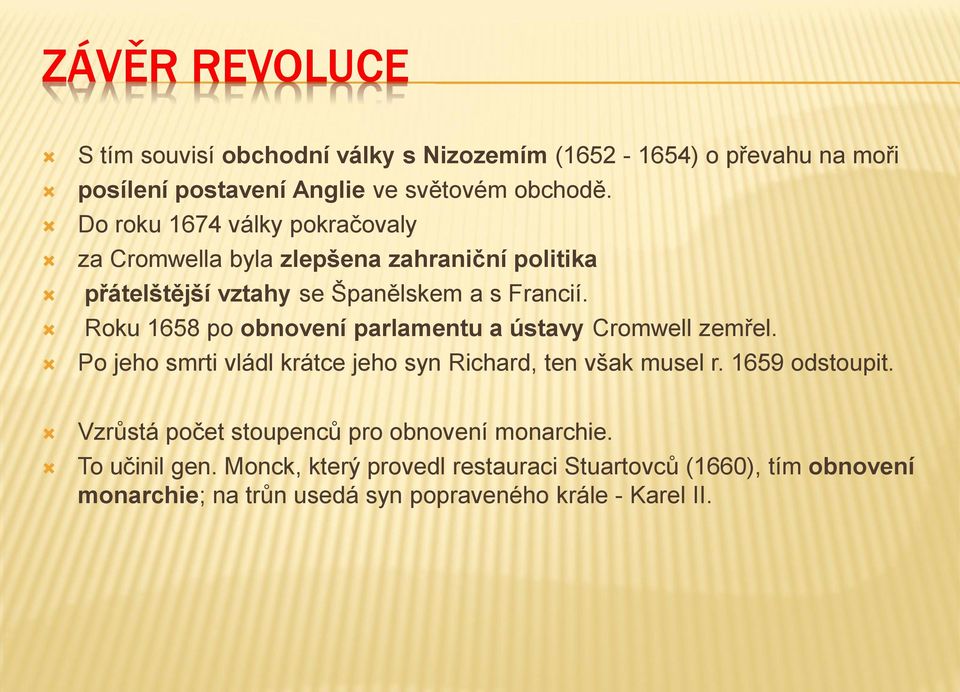 ZÁVĚR REVOLUCE

S tím souvisí obchodní války s Nizozemím (1652 - 1654) o převahu na moři

posílení postavení Anglie ve světovém obchodě.

Do roku 1674 války pokračovaly

za Cromwella byla zlepšena zahraniční politika

přátelštější vztahy se Španělskem a s Francií.

Roku 1658 po obnovení parlamentu a ústavy Cromwell zemřel.

Po jeho smrti vládl krátce jeho syn Richard, ten však musel r. 1659 odstoupit.

Vzrůstá počet stoupenců pro obnovení monarchie.

To učinil gen. Monck, který provedl restauraci Stuartovců (1660), tím obnovení monarchie; na trůn usedá syn popraveného krále - Karel II.